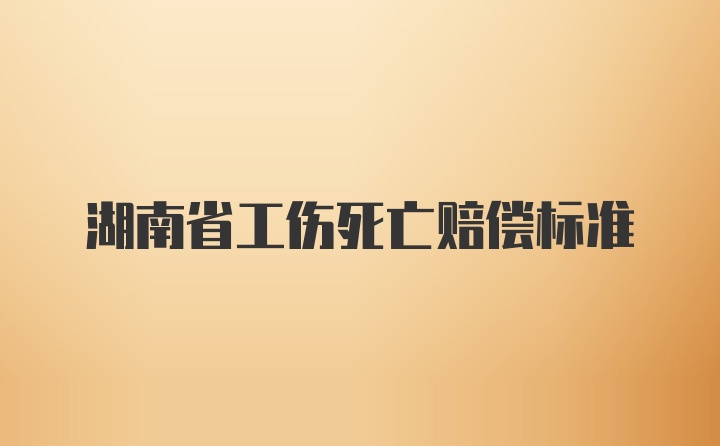 湖南省工伤死亡赔偿标准